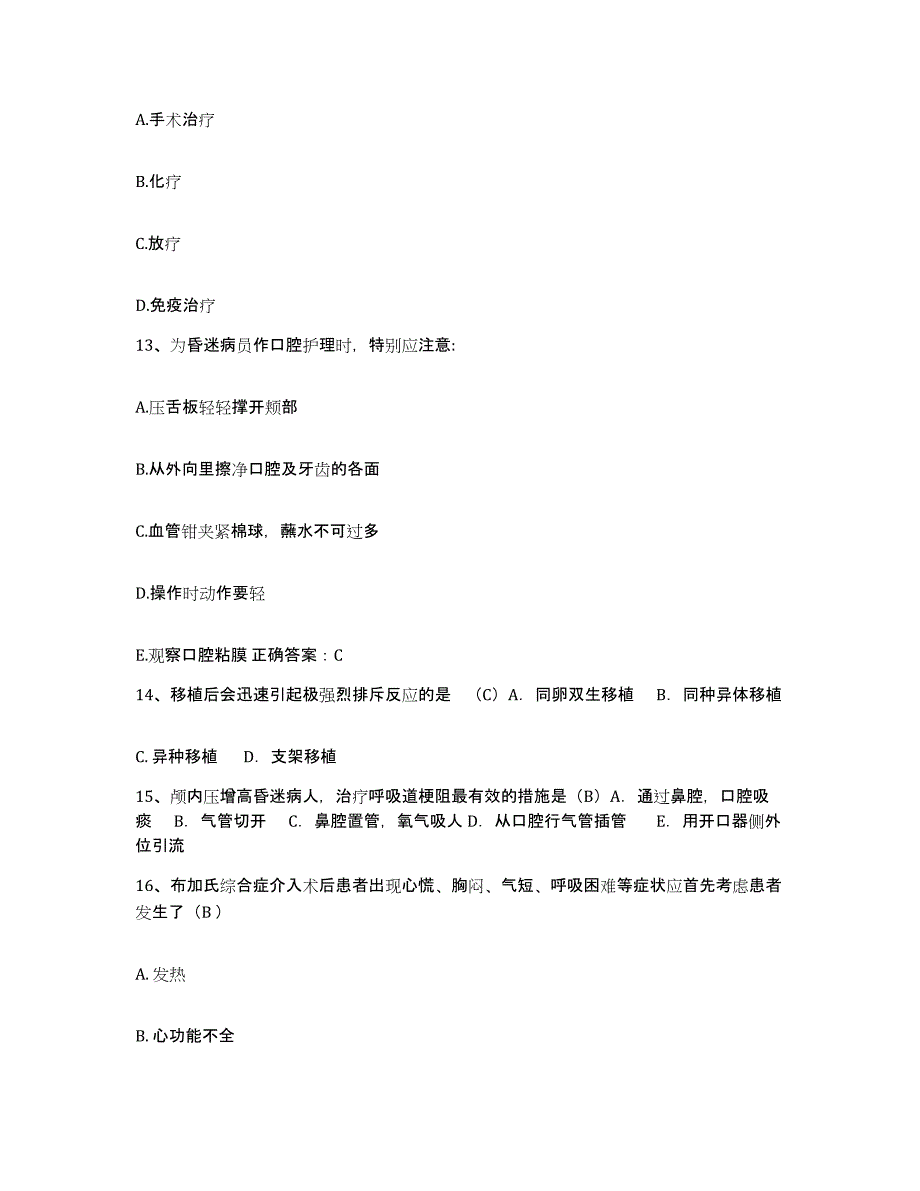 A.手术治疗

B.化疗

C.放疗

D.免疫治疗

13、为昏迷病员作口腔护理时，特别应注意:

A.压舌板轻轻撑开颊部

B.从外向里擦净口腔及牙齿的各面

C.血管钳夹紧棉球，蘸水不可过多

D.操作时动作要轻

E.观察口腔粘膜 正确答案：C

14、移植后会迅速引起极强烈排斥反应的是 （C）A. 同卵双生移植 B. 同种异体移植 C. 异种移植 D. 支架移植

15、颅内压增高昏迷病人，治疗呼吸道梗阻最有效的措施是（B）A. 通过鼻腔，口腔吸痰 B. 气管切开 C. 鼻腔置管，氧气吸人 D. 从口腔行气管插管 E. 用开口器侧外位引流

16、布加氏综合症介入术后患者出现心慌、胸闷、气短、呼吸困难等症状应首先考虑患者发生了（B）

A. 发热

B. 心功能不全